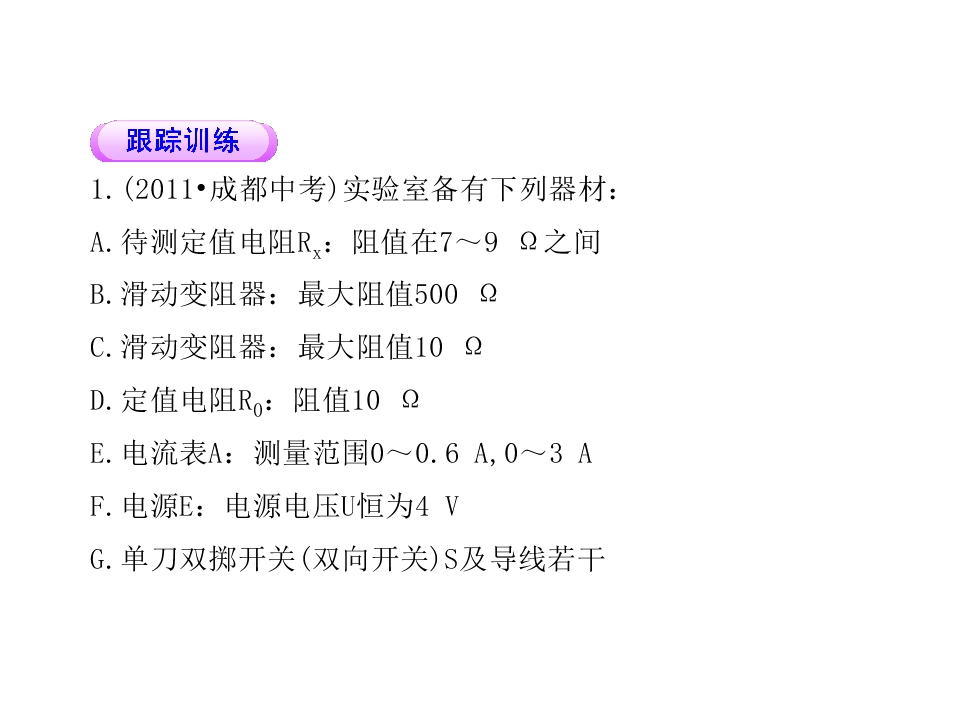 跟踪训练

1.(2011•成都中考)实验室备有下列器材:

A.待测定值电阻$R_x$:阻值在7～9 Ω之间

B.滑动变阻器:最大阻值500 Ω

C.滑动变阻器:最大阻值10 Ω

D.定值电阻$R_0$:阻值10 Ω

E.电流表A:测量范围0～0.6 A,0～3 A

F.电源E:电源电压U恒为4 V

G.单刀双掷开关(双向开关)S及导线若干